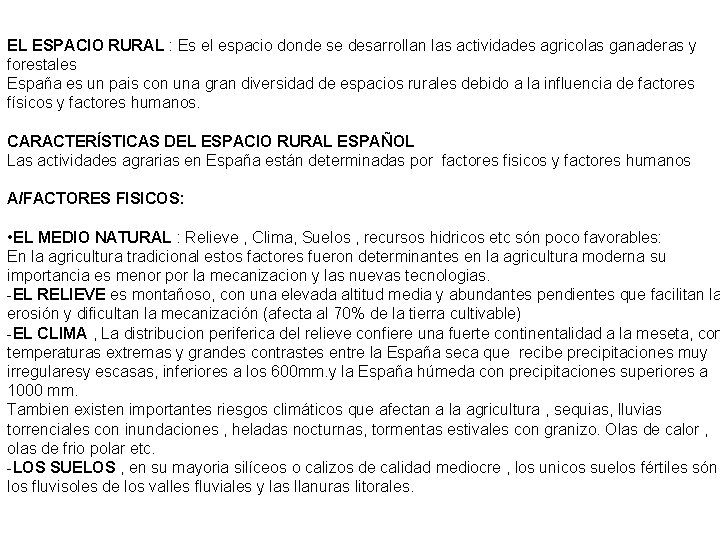 EL ESPACIO RURAL : Es el espacio donde se desarrollan las actividades agricolas ganaderas y forestales
España es un pais con una gran diversidad de espacios rurales debido a la influencia de factores físicos y factores humanos.

CARACTERÍSTICAS DEL ESPACIO RURAL ESPAÑOL
Las actividades agrarias en España están determinadas por factores fisicos y factores humanos

A/FACTORES FISICOS:

•EL MEDIO NATURAL : Relieve , Clima, Suelos , recursos hidricos etc són poco favorables:
En la agricultura tradicional estos factores fueron determinantes en la agricultura moderna su importancia es menor por la mecanizacion y las nuevas tecnologias.
-EL RELIEVE es montañoso, con una elevada altitud media y abundantes pendientes que facilitan la erosión y dificultan la mecanización (afecta al 70% de la tierra cultivable)
-EL CLIMA , La distribucion periferica del relieve confiere una fuerte continentalidad a la meseta, con temperaturas extremas y grandes contrastes entre la España seca que recibe precipitaciones muy irregularesy escasas, inferiores a los 600mm.y la España húmeda con precipitaciones superiores a 1000 mm.
Tambien existen importantes riesgos climáticos que afectan a la agricultura , sequias, lluvias torrenciales con inundaciones , heladas nocturnas, tormentas estivales con granizo. Olas de calor , olas de frio polar etc.
-LOS SUELOS , en su mayoria silíceos o calizos de calidad mediocre , los unicos suelos fértiles són los fluvisoles de los valles fluviales y las llanuras litorales.